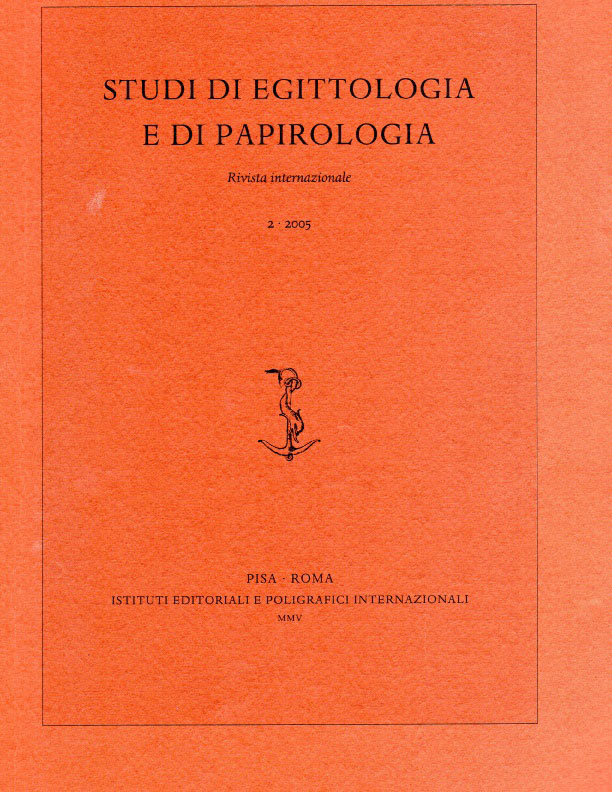 STUDI DI EGITTOLOGIA E DI PAPIROLOGIA

Rivista internazionale

2 · 2005

PISA · ROMA
ISTITUTI EDITORIALI E POLIGRAFICI INTERNAZIONALI
MMV